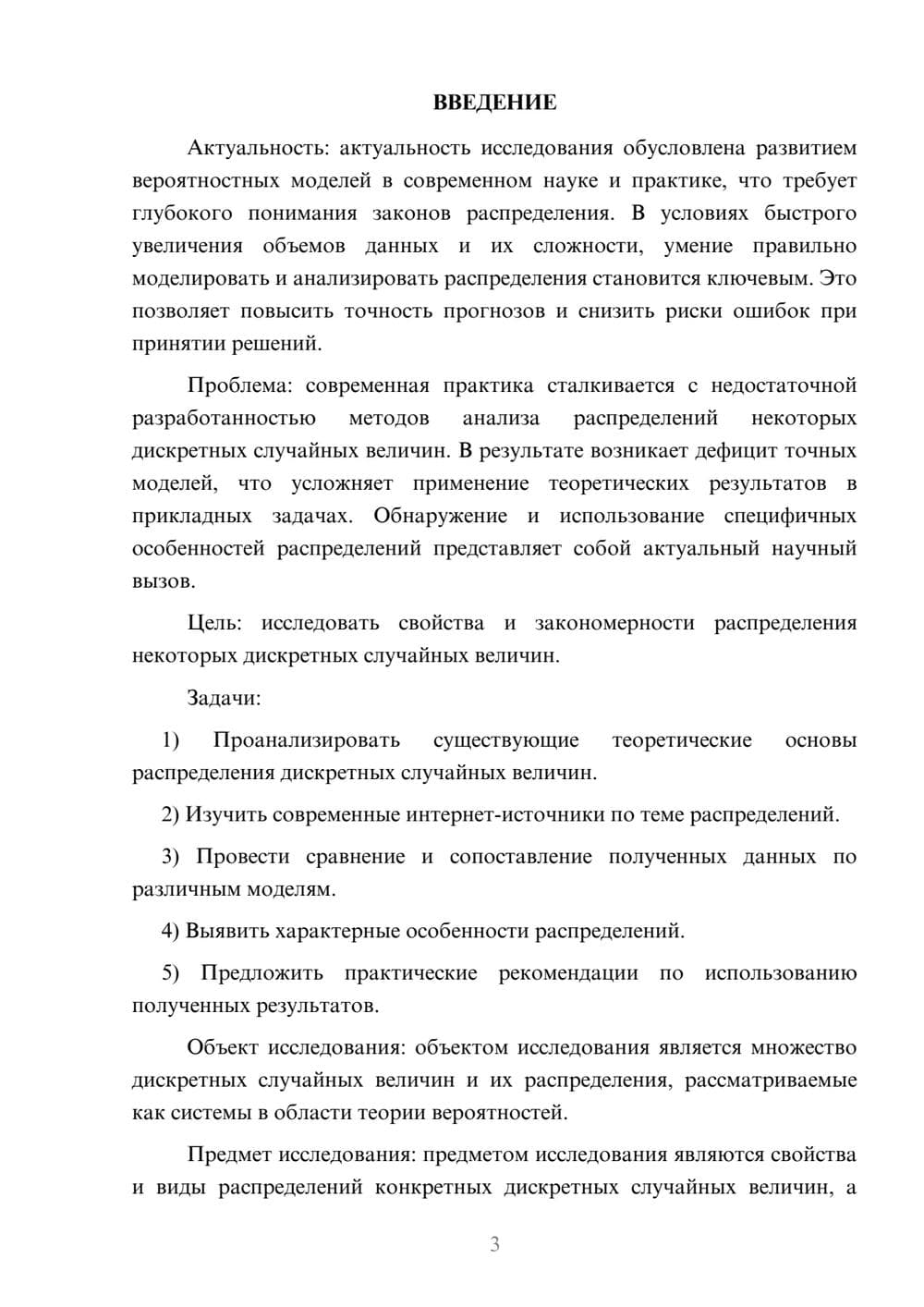 ВВЕДЕНИЕ

Актуальность: актуальность исследования обусловлена развитием вероятностных моделей в современном науке и практике, что требует глубокого понимания законов распределения. В условиях быстрого увеличения объемов данных и их сложности, умение правильно моделировать и анализировать распределения становится ключевым. Это позволяет повысить точность прогнозов и снизить риски ошибок при принятии решений.

Проблема: современная практика сталкивается с недостаточной разработанностью методов анализа распределений некоторых дискретных случайных величин. В результате возникает дефицит точных моделей, что усложняет применение теоретических результатов в прикладных задачах. Обнаружение и использование специфичных особенностей распределений представляет собой актуальный научный вызов.

Цель: исследовать свойства и закономерности распределения некоторых дискретных случайных величин.

Задачи:

1) Проанализировать существующие теоретические основы распределения дискретных случайных величин.

2) Изучить современные интернет-источники по теме распределений.

3) Провести сравнение и сопоставление полученных данных по различным моделям.

4) Выявить характерные особенности распределений.

5) Предложить практические рекомендации по использованию полученных результатов.

Объект исследования: объектом исследования является множество дискретных случайных величин и их распределения, рассматриваемые как системы в области теории вероятностей.

Предмет исследования: предметом исследования являются свойства и виды распределений конкретных дискретных случайных величин, а

3